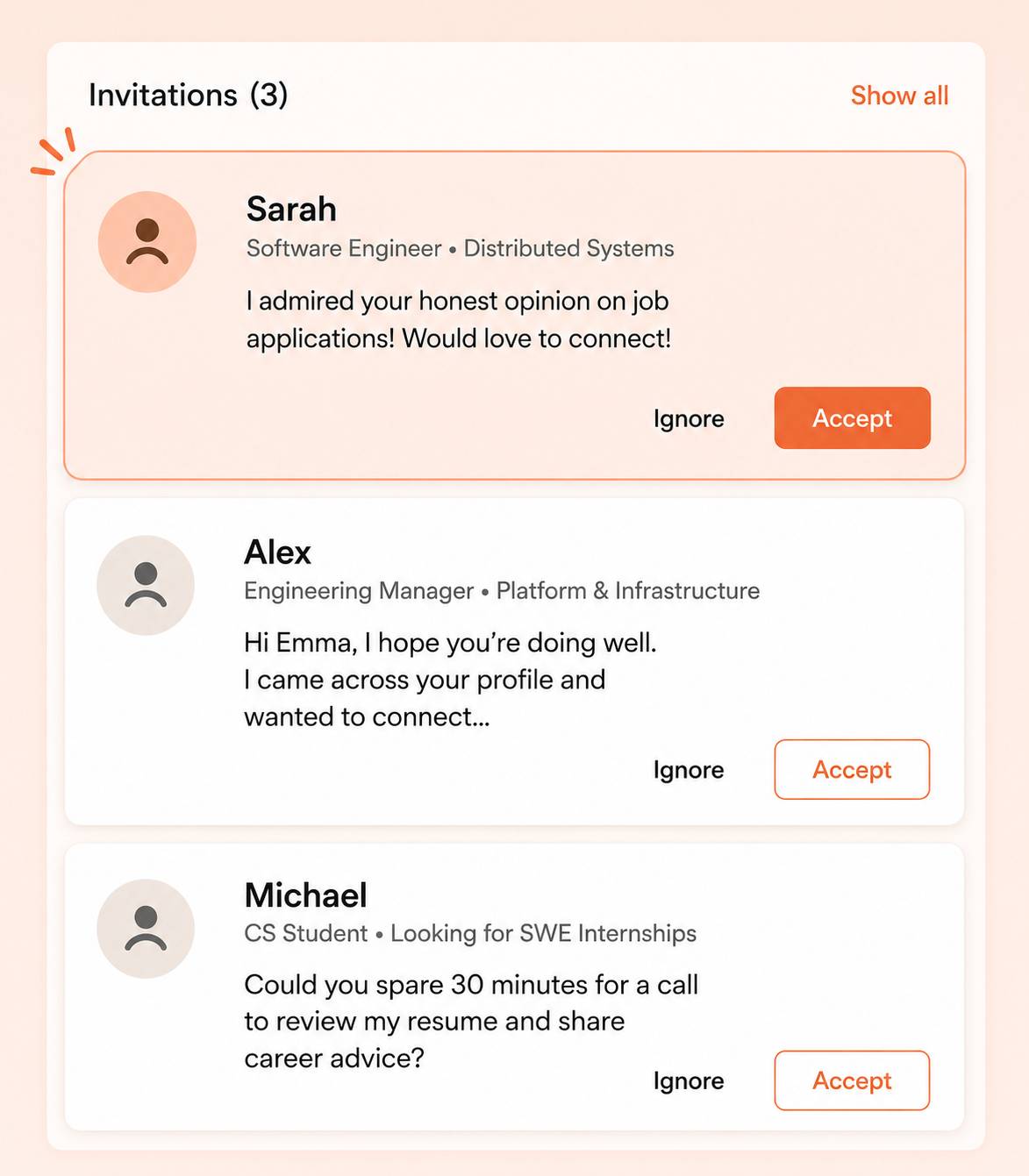 Invitations (3)

Show all

Sarah
Software Engineer • Distributed Systems

I admired your honest opinion on job applications! Would love to connect!

Ignore

Accept

Alex
Engineering Manager • Platform & Infrastructure

Hi Emma, I hope you're doing well. I came across your profile and wanted to connect...

Ignore

Accept

Michael
CS Student • Looking for SWE Internships

Could you spare 30 minutes for a call to review my resume and share career advice?

Ignore

Accept